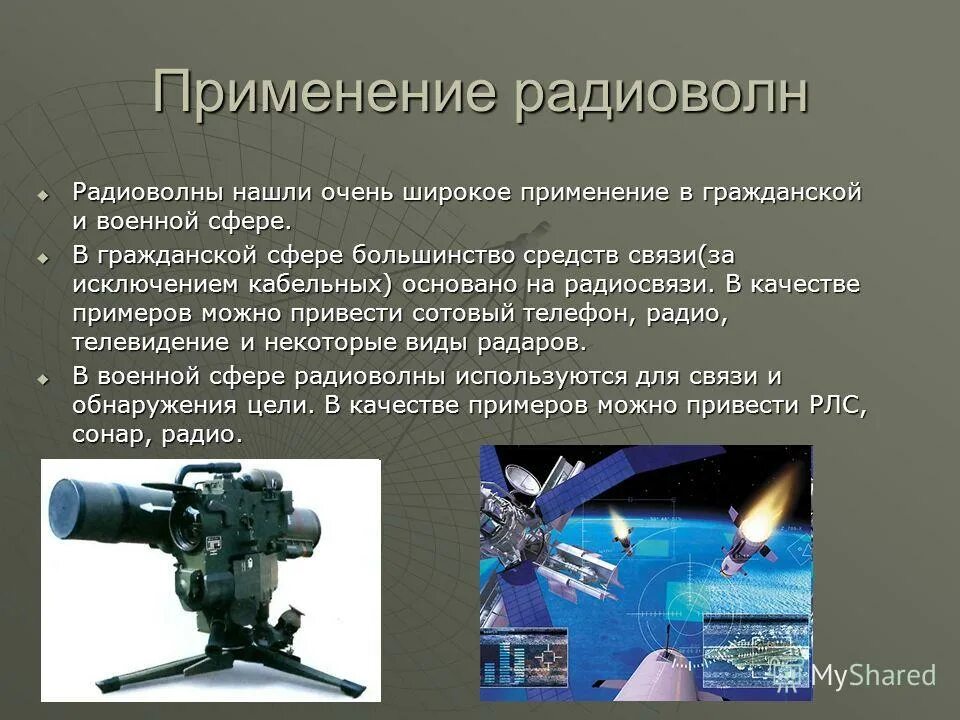 Применение радиоволн

Радиоволны нашли очень широкое применение в гражданской и военной сфере.

В гражданской сфере большинство средств связи(за исключением кабельных) основано на радиосвязи. В качестве примеров можно привести сотовый телефон, радио, телевидение и некоторые виды радаров.

В военной сфере радиоволны используются для связи и обнаружения цели. В качестве примеров можно привести РЛС, сонар, радио.

MyShared